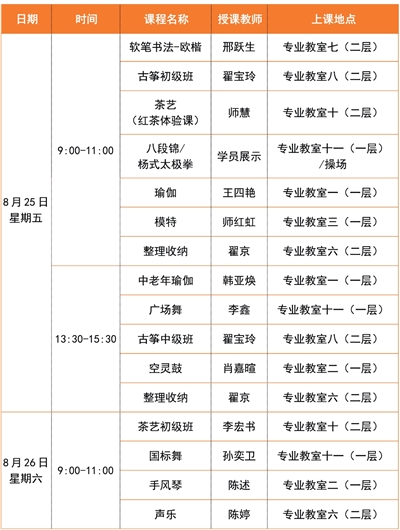 | 日期 | 时间 | 课程名称 | 授课教师 | 上课地点 |
|---|---|---|---|---|
| 8月25日 星期五 | 9:00-11:00 | 软笔书法-欧楷 | 邢跃生 | 专业教室七（二层） |
| | | 古筝初级班 | 翟宝玲 | 专业教室八（二层） |
| | | 茶艺（红茶体验课） | 师慧 | 专业教室十（二层） |
| | | 八段锦/杨式太极拳 | 学员展示 | 专业教室十一（一层）/操场 |
| | | 瑜伽 | 王四艳 | 专业教室一（一层） |
| | | 模特 | 师红虹 | 专业教室三（一层） |
| | | 整理收纳 | 翟京 | 专业教室六（二层） |
| | 13:30-15:30 | 中老年瑜伽 | 韩亚焕 | 专业教室一（一层） |
| | | 广场舞 | 李鑫 | 专业教室十一（一层） |
| | | 古筝中级班 | 翟宝玲 | 专业教室八（二层） |
| | | 空灵鼓 | 肖嘉暄 | 专业教室二（一层） |
| | | 整理收纳 | 翟京 | 专业教室六（二层） |
| 8月26日 星期六 | 9:00-11:00 | 茶艺初级班 | 李宏书 | 专业教室十（二层） |
| | | 国标舞 | 孙奕卫 | 专业教室十一（一层） |
| | | 手风琴 | 陈述 | 专业教室二（一层） |
| | | 声乐 | 陈婷 | 专业教室六（二层） |